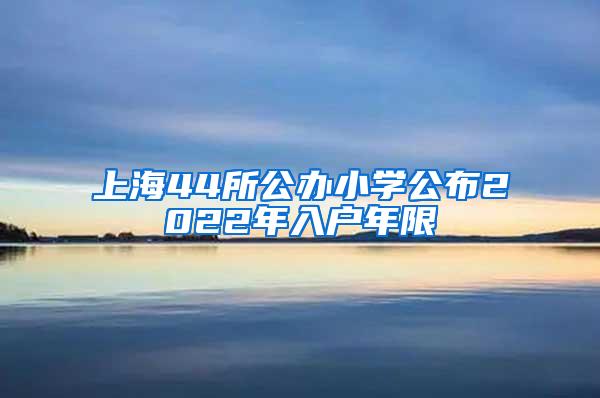 上海44所公办小学公布2022年入户年限